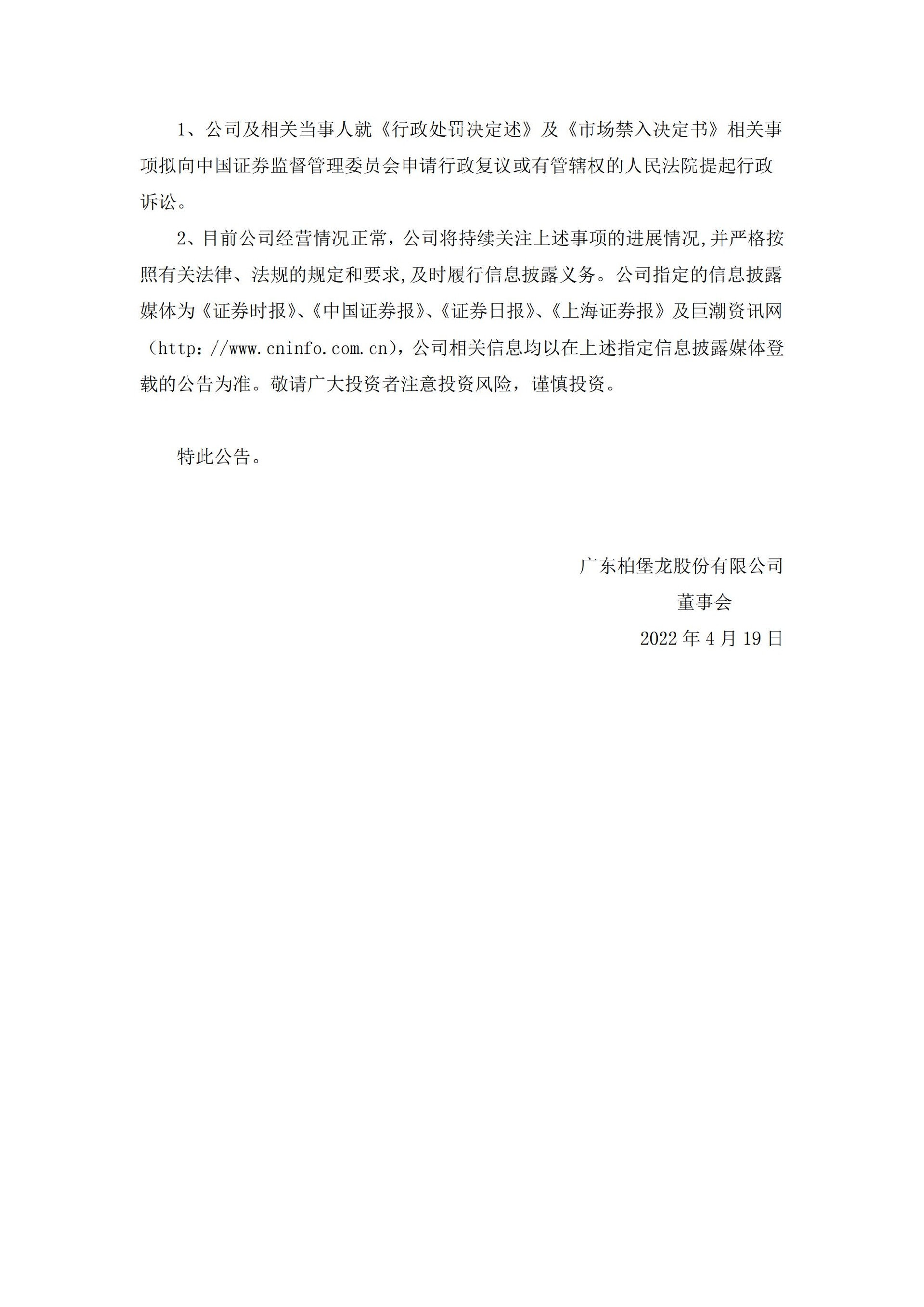 1、公司及相关当事人就《行政处罚决定述》及《市场禁入决定书》相关事项拟向中国证券监督管理委员会申请行政复议或有管辖权的人民法院提起行政诉讼。

2、目前公司经营情况正常，公司将持续关注上述事项的进展情况,并严格按照有关法律、法规的规定和要求,及时履行信息披露义务。公司指定的信息披露媒体为《证券时报》、《中国证券报》、《证券日报》、《上海证券报》及巨潮资讯网（http：//www.cninfo.com.cn)，公司相关信息均以在上述指定信息披露媒体登载的公告为准。敬请广大投资者注意投资风险，谨慎投资。

特此公告。

广东柏堡龙股份有限公司
董事会
2022 年 4 月 19 日